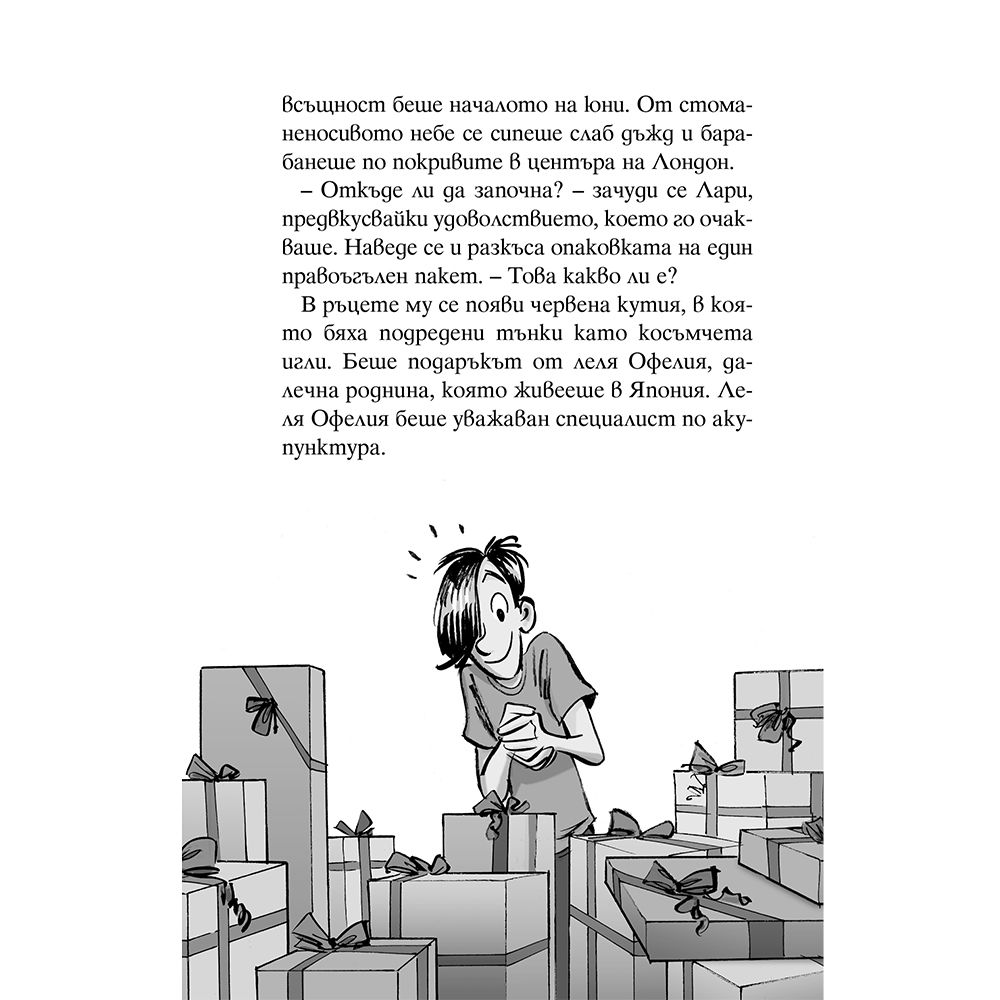 всъщност беше началото на юни. От стоманеносивото небе се сипеше слаб дъжд и барабанеше по покривите в центъра на Лондон.

– Откъде ли да започна? – зачуди се Лари, предвкусвайки удоволствието, което го очакваше. Наведе се и разкъса опаковката на един правоъгълен пакет. – Това какво ли е?

В ръцете му се появи червена кутия, в която бяха подредени тънки като косъмчета игли. Беше подаръкът от леля Офелия, далечна роднина, която живееше в Япония. Леля Офелия беше уважаван специалист по акупунктура.